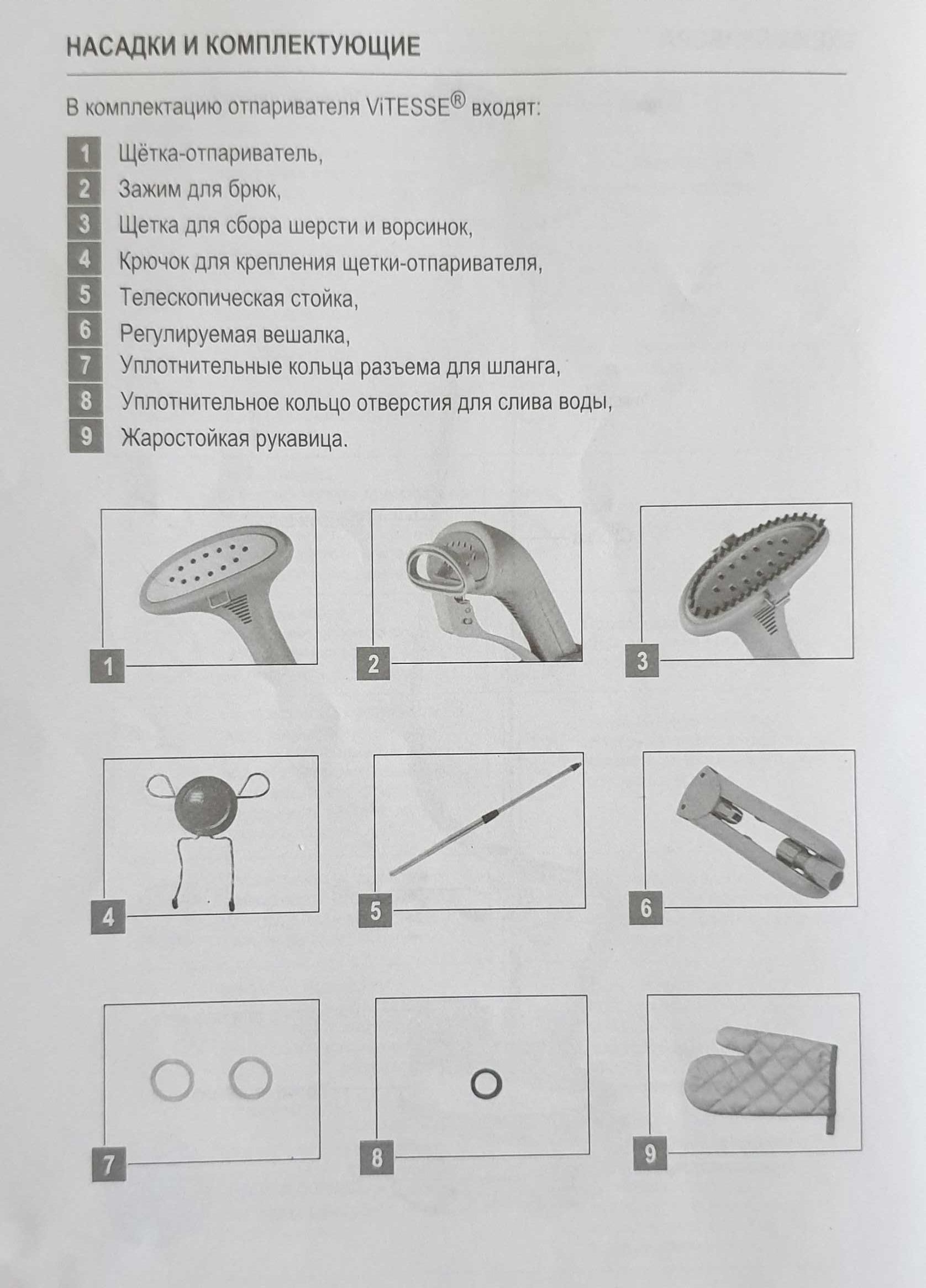 НАСАДКИ И КОМПЛЕКТУЮЩИЕ

В комплектацию отпаривателя ViTESSE® входят:

1 Щётка-отпариватель,
2 Зажим для брюк,
3 Щетка для сбора шерсти и ворсинок,
4 Крючок для крепления щетки-отпаривателя,
5 Телескопическая стойка,
6 Регулируемая вешалка,
7 Уплотнительные кольца разъема для шланга,
8 Уплотнительное кольцо отверстия для слива воды,
9 Жаростойкая рукавица.

1

2

3

4

5

6

7

8

9